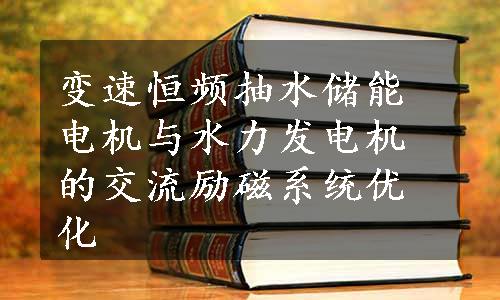 变速恒频抽水储能电机与水力发电机的交流励磁系统优化